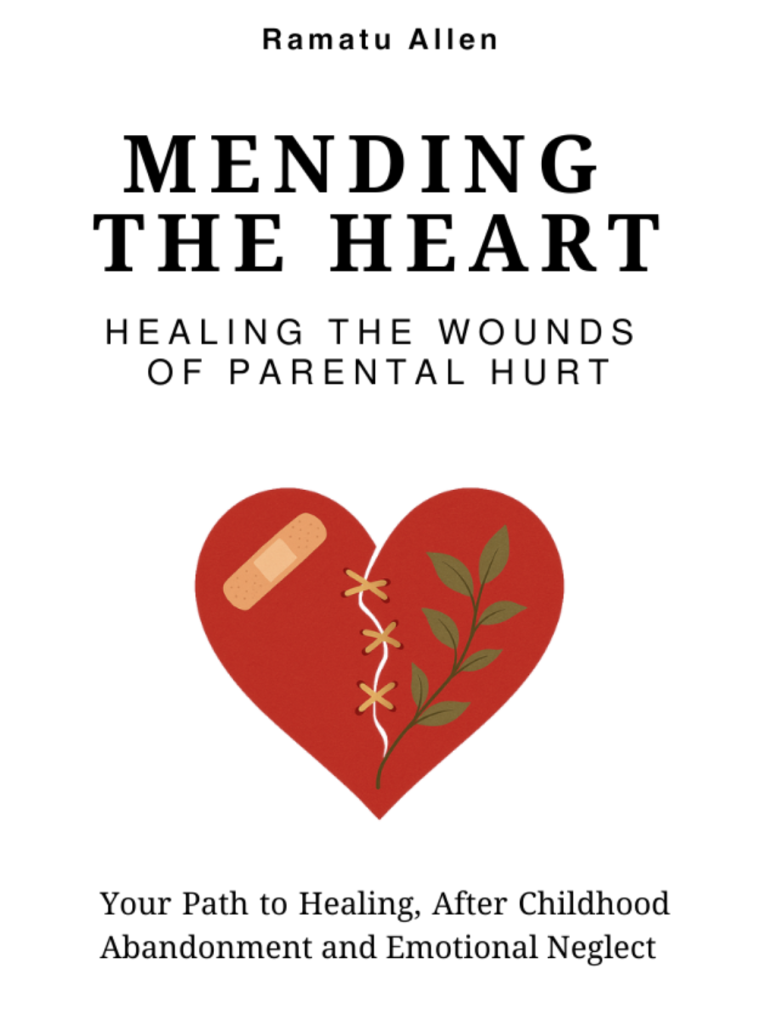 Ramatu Allen

MENDING THE HEART

HEALING THE WOUNDS OF PARENTAL HURT

Your Path to Healing, After Childhood Abandonment and Emotional Neglect